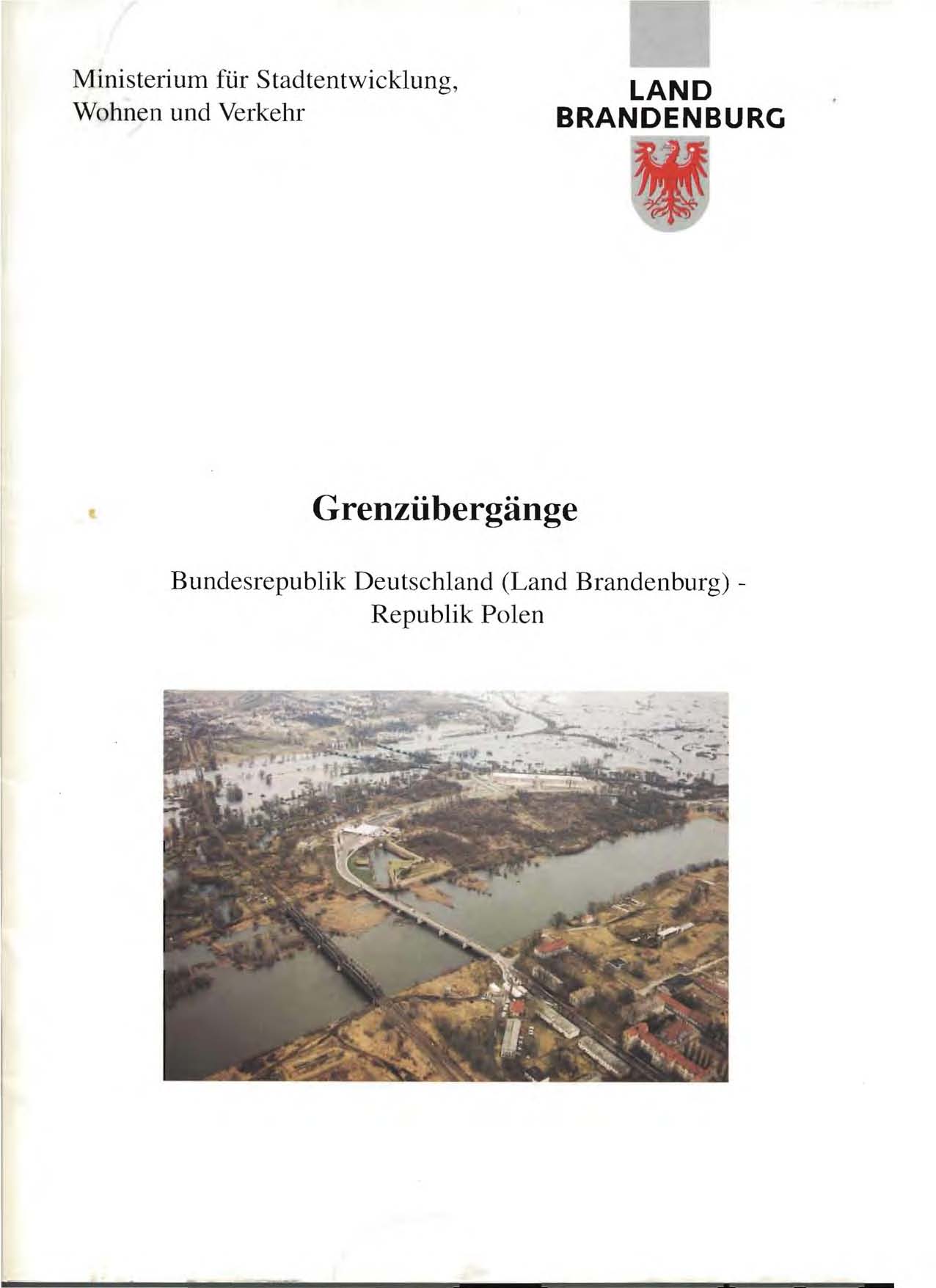 Ministerium für Stadtentwicklung, Wohnen und Verkehr

LAND BRANDENBURG

Grenzübergänge

Bundesrepublik Deutschland (Land Brandenburg) - Republik Polen